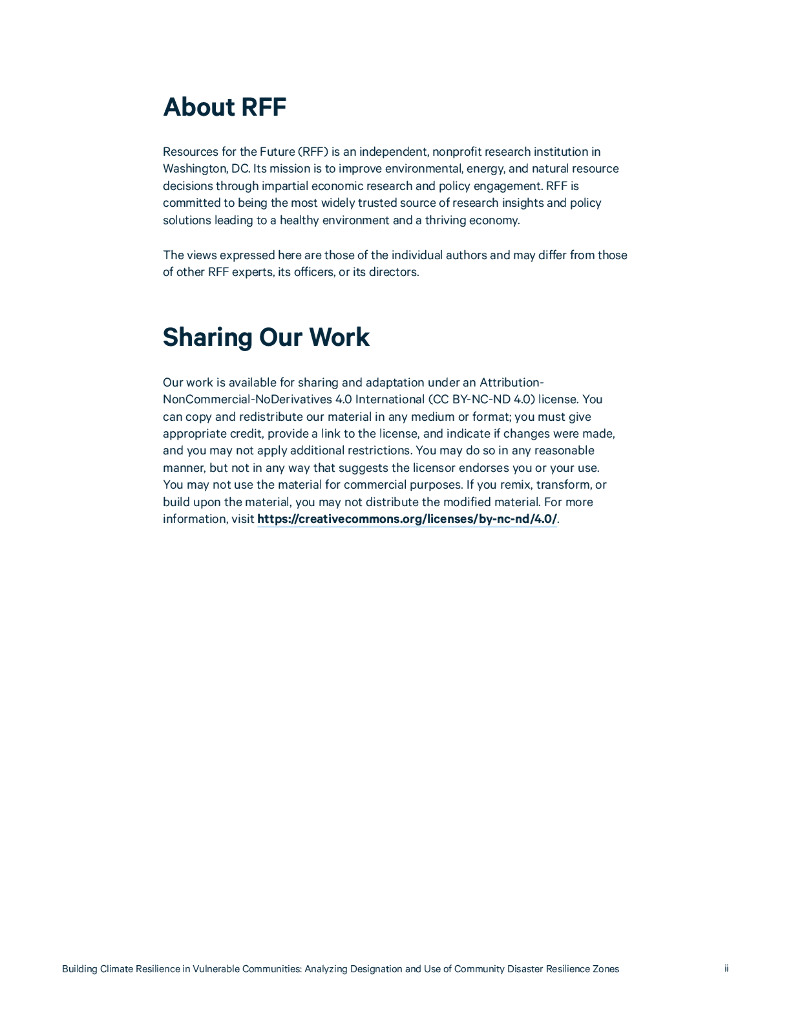 About RFF

Resources for the Future (RFF) is an independent, nonprofit research institution in Washington, DC. Its mission is to improve environmental, energy, and natural resource decisions through impartial economic research and policy engagement. RFF is committed to being the most widely trusted source of research insights and policy solutions leading to a healthy environment and a thriving economy.

The views expressed here are those of the individual authors and may differ from those of other RFF experts, its officers, or its directors.

Sharing Our Work

Our work is available for sharing and adaptation under an Attribution-NonCommercial-NoDerivatives 4.0 International (CC BY-NC-ND 4.0) license. You can copy and redistribute our material in any medium or format; you must give appropriate credit, provide a link to the license, and indicate if changes were made, and you may not apply additional restrictions. You may do so in any reasonable manner, but not in any way that suggests the licensor endorses you or your use. You may not use the material for commercial purposes. If you remix, transform, or build upon the material, you may not distribute the modified material. For more information, visit https://creativecommons.org/licenses/by-nc-nd/4.0/.

Building Climate Resilience in Vulnerable Communities: Analyzing Designation and Use of Community Disaster Resilience Zones ii